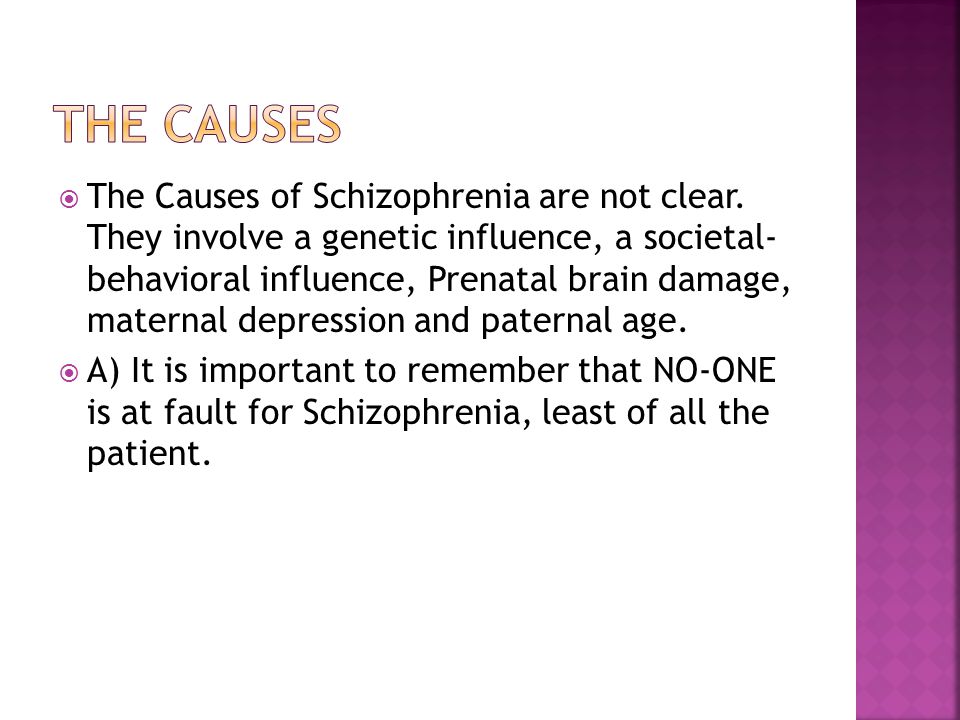 THE CAUSES

The Causes of Schizophrenia are not clear. They involve a genetic influence, a societal-behavioral influence, Prenatal brain damage, maternal depression and paternal age.

A) It is important to remember that NO-ONE is at fault for Schizophrenia, least of all the patient.